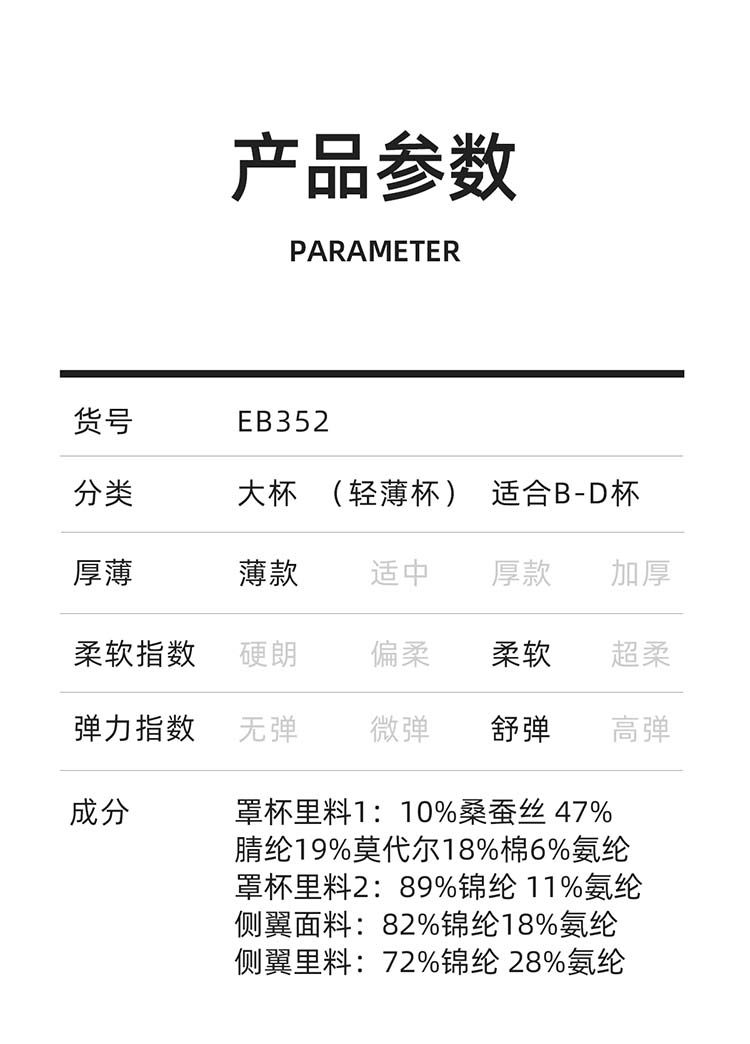 产品参数

PARAMETER

货号 EB352

分类 大杯 （轻薄杯） 适合B-D杯

厚薄 薄款 适中 厚款 加厚

柔软指数 硬朗 偏柔 柔软 超柔

弹力指数 无弹 微弹 舒弹 高弹

成分 罩杯里料1：10%桑蚕丝 47%腈纶19%莫代尔18%棉6%氨纶
罩杯里料2：89%锦纶 11%氨纶
侧翼面料：82%锦纶18%氨纶
侧翼里料：72%锦纶 28%氨纶